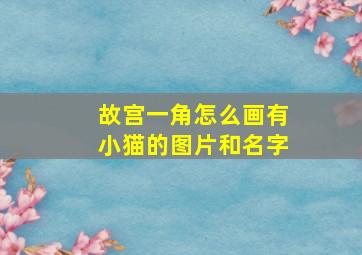 故宫一角怎么画有小猫的图片和名字